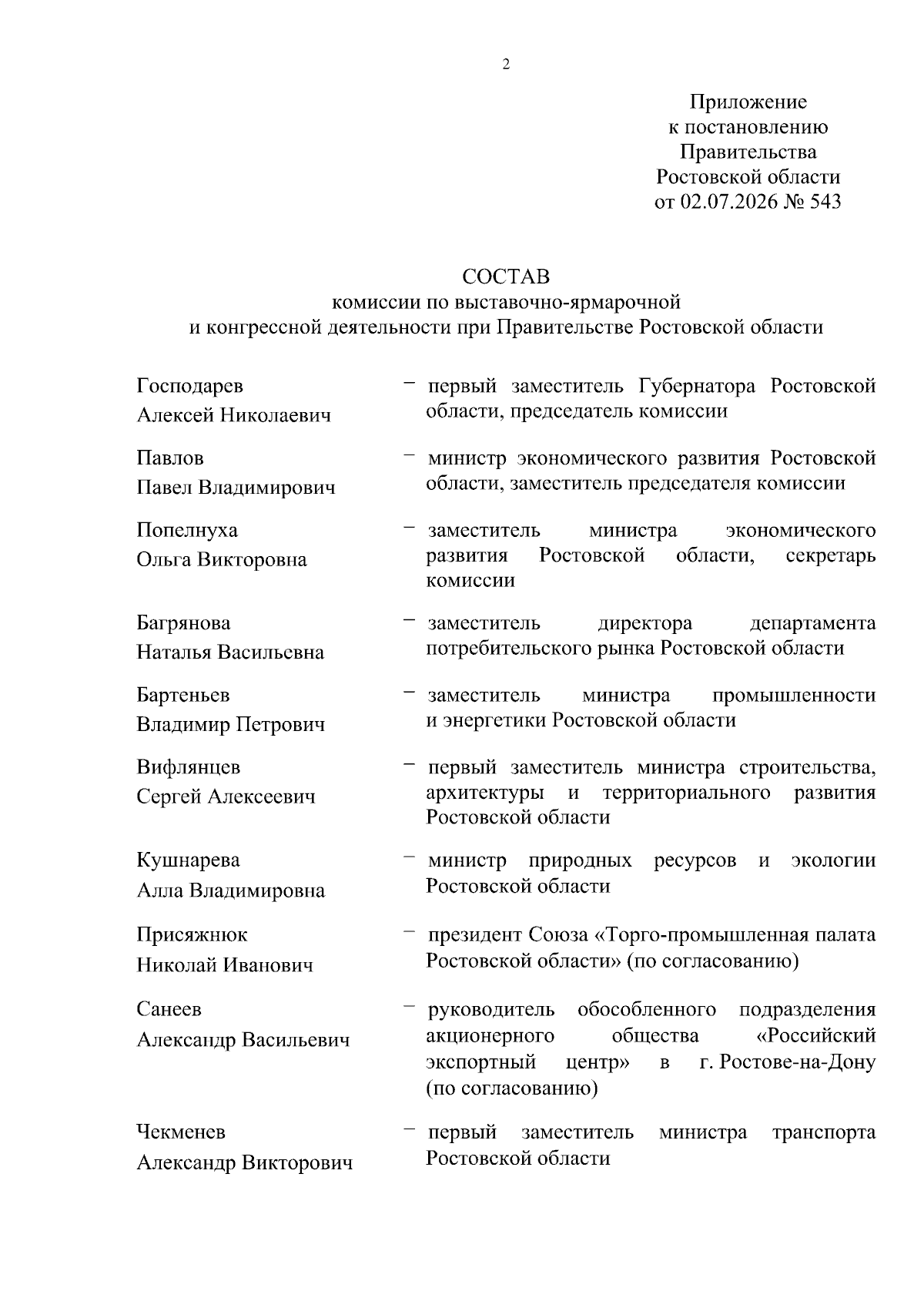 2

Приложение
к постановлению
Правительства
Ростовской области
от 02.07.2026 № 543

СОСТАВ
комиссии по выставочно-ярмарочной
и конгрессной деятельности при Правительстве Ростовской области

Господарев
Алексей Николаевич
– первый заместитель Губернатора Ростовской области, председатель комиссии

Павлов
Павел Владимирович
– министр экономического развития Ростовской области, заместитель председателя комиссии

Попелнуха
Ольга Викторовна
– заместитель министра экономического развития Ростовской области, секретарь комиссии

Багрянова
Наталья Васильевна
– заместитель директора департамента потребительского рынка Ростовской области

Бартеньев
Владимир Петрович
– заместитель министра промышленности и энергетики Ростовской области

Вифлянцев
Сергей Алексеевич
– первый заместитель министра строительства, архитектуры и территориального развития Ростовской области

Кушнарева
Алла Владимировна
– министр природных ресурсов и экологии Ростовской области

Присяжнюк
Николай Иванович
– президент Союза «Торго-промышленная палата Ростовской области» (по согласованию)

Санеев
Александр Васильевич
– руководитель обособленного подразделения акционерного общества «Российский экспортный центр» в г. Ростове-на-Дону (по согласованию)

Чекменев
Александр Викторович
– первый заместитель министра транспорта Ростовской области